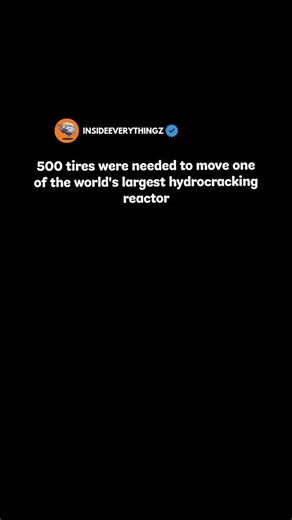 INSIDEEVERYTHINGZ

500 tires were needed to move one of the world's largest hydrocracking reactor